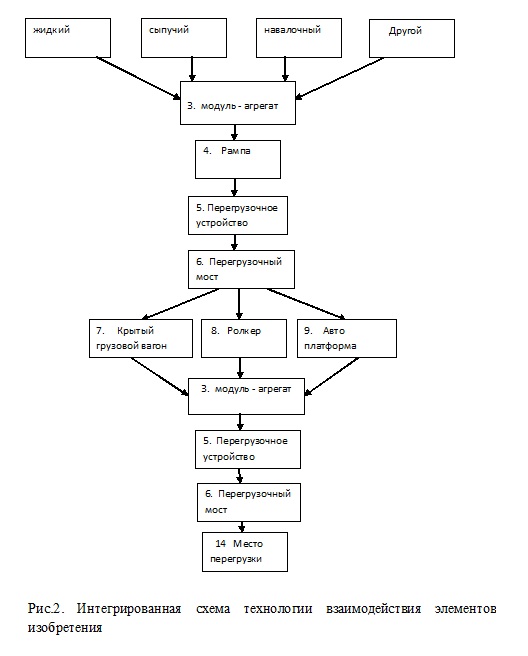 жидкий

сыпучий

навалочный

Другой

3. модуль - агрегат

4. Рампа

5. Перегрузочное устройство

6. Перегрузочный мост

7. Крытый грузовой вагон

8. Ролкер

9. Авто платформа

3. модуль - агрегат

5. Перегрузочное устройство

6. Перегрузочный мост

14 Место перегрузки

Рис.2. Интегрированная схема технологии взаимодействия элементов изобретения